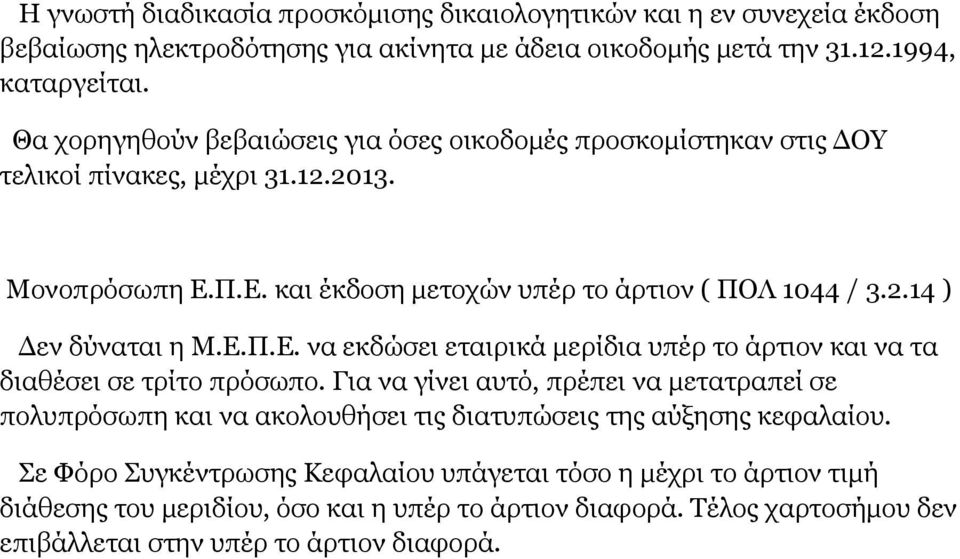 Η γνωστή διαδικασία προσκόμισης δικαιολογητικών και η εν συνεχεία έκδοση βεβαίωσης ηλεκτροδότησης για ακίνητα με άδεια οικοδομής μετά την 31.12.1994, καταργείται.

Θα χορηγηθούν βεβαιώσεις για όσες οικοδομές προσκομίστηκαν στις ΔΟΥ τελικοί πίνακες, μέχρι 31.12.2013.

Μονοπρόσωπη Ε.Π.Ε. και έκδοση μετοχών υπέρ το άρτιον ( ΠΟΛ 1044 / 3.2.14 )

Δεν δύναται η Μ.Ε.Π.Ε. να εκδώσει εταιρικά μερίδια υπέρ το άρτιον και να τα διαθέσει σε τρίτο πρόσωπο. Για να γίνει αυτό, πρέπει να μετατραπεί σε πολυπρόσωπη και να ακολουθήσει τις διατυπώσεις της αύξησης κεφαλαίου.

Σε Φόρο Συγκέντρωσης Κεφαλαίου υπάγεται τόσο η μέχρι το άρτιον τιμή διάθεσης του μεριδίου, όσο και η υπέρ το άρτιον διαφορά. Τέλος χαρτοσήμου δεν επιβάλλεται στην υπέρ το άρτιον διαφορά.